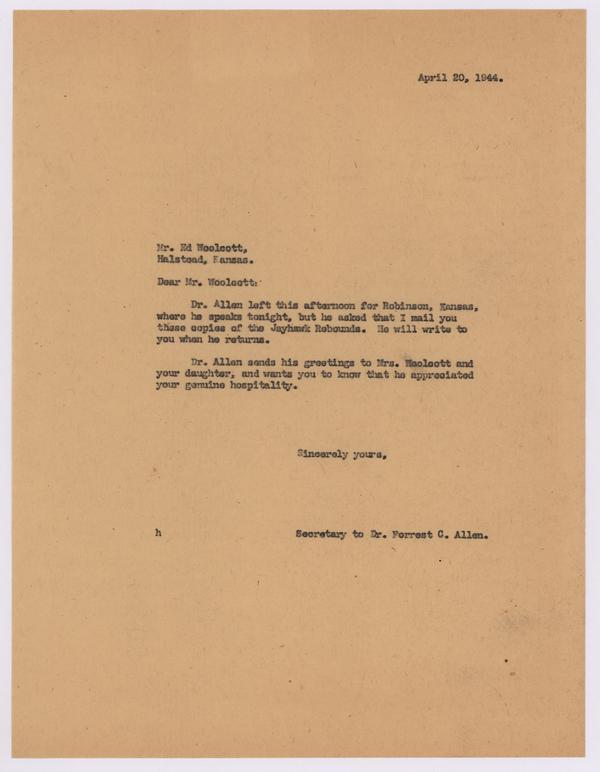 April 20, 1944.

Mr. Ed Woolcott,
Halstead, Kansas.

Dear Mr. Woolcott:

Dr. Allen left this afternoon for Robinson, Kansas, where he speaks tonight, but he asked that I mail you these copies of the Jayhawk Rebounds. He will write to you when he returns.

Dr. Allen sends his greetings to Mrs. Woolcott and your daughter, and wants you to know that he appreciated your genuine hospitality.

Sincerely yours,

h

Secretary to Dr. Forrest C. Allen.